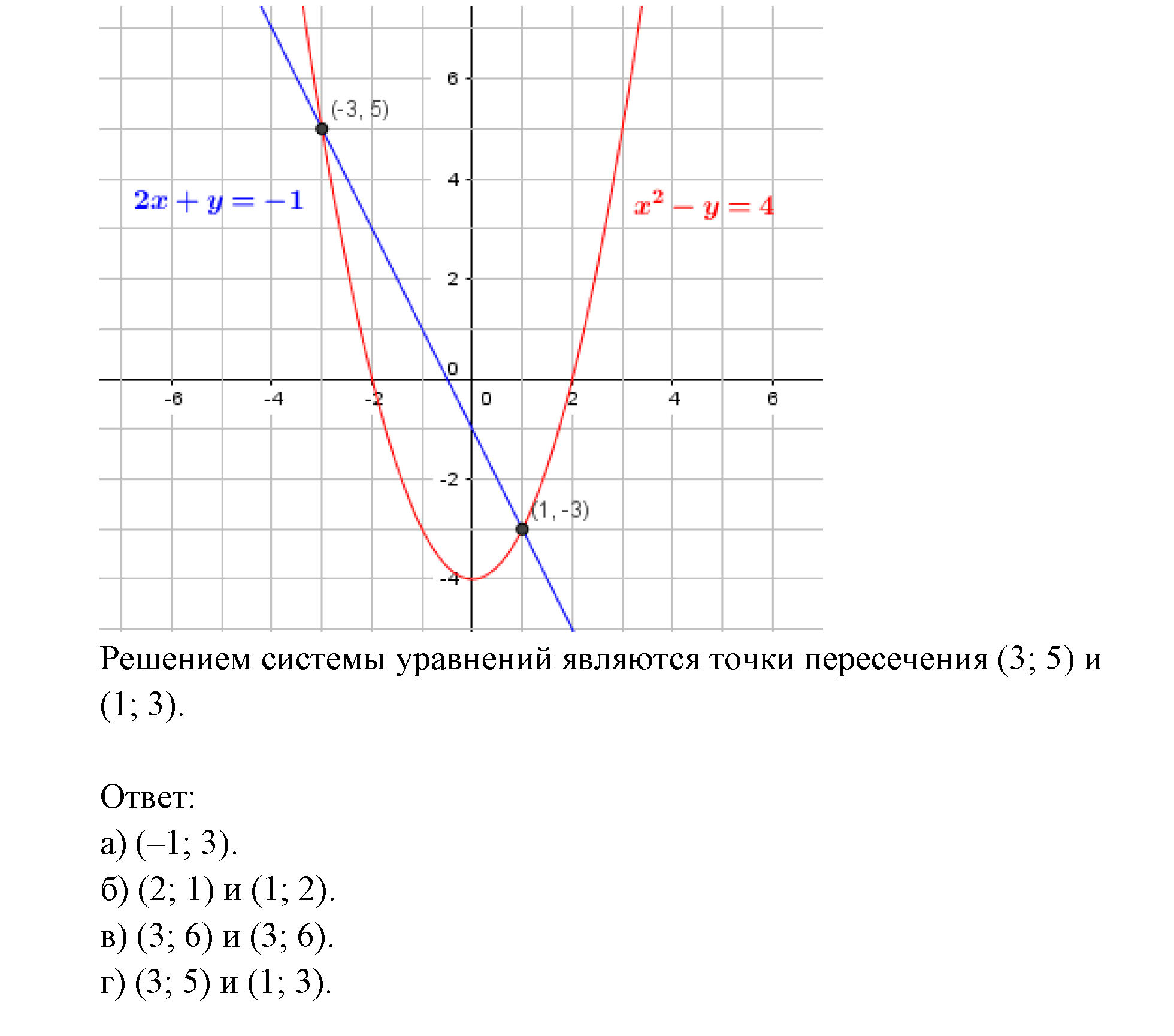 6

(-3, 5)

4

$2x + y = -1$

$x^2 - y = 4$

2

0

-6

-4

-2

0

2

4

6

-2

(1, -3)

-4

Решением системы уравнений являются точки пересечения (3; 5) и (1; 3).

Ответ:
а) (–1; 3).
б) (2; 1) и (1; 2).
в) (3; 6) и (3; 6).
г) (3; 5) и (1; 3).